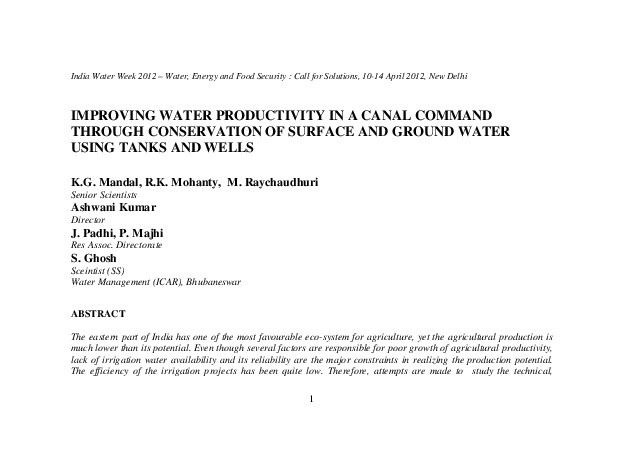 India Water Week 2012 – Water, Energy and Food Security : Call for Solutions, 10-14 April 2012, New Delhi

IMPROVING WATER PRODUCTIVITY IN A CANAL COMMAND THROUGH CONSERVATION OF SURFACE AND GROUND WATER USING TANKS AND WELLS

K.G. Mandal, R.K. Mohanty, M. Raychaudhuri
Senior Scientists
Ashwani Kumar
Director
J. Padhi, P. Majhi
Res Assoc. Directorate
S. Ghosh
Sceintist (SS)
Water Management (ICAR), Bhubaneswar

ABSTRACT

The eastern part of India has one of the most favourable eco-system for agriculture, yet the agricultural production is much lower than its potential. Even though several factors are responsible for poor growth of agricultural productivity, lack of irrigation water availability and its reliability are the major constraints in realizing the production potential. The efficiency of the irrigation projects has been quite low. Therefore, attempts are made to study the technical,

1